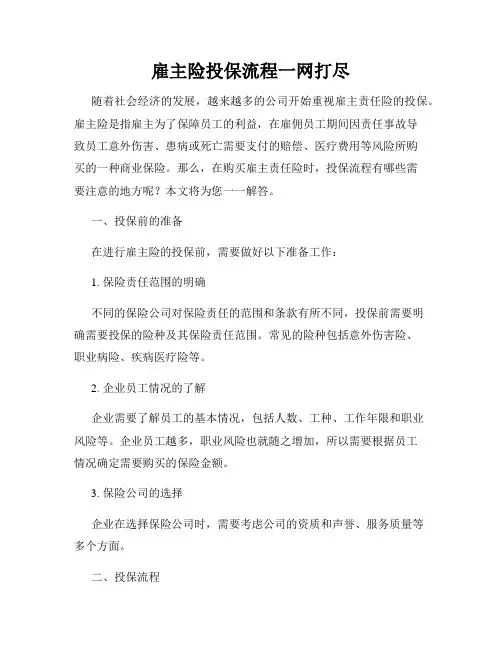 雇主险投保流程一网打尽

随着社会经济的发展，越来越多的公司开始重视雇主责任险的投保。雇主险是指雇主为了保障员工的利益，在雇佣员工期间因责任事故导致员工意外伤害、患病或死亡需要支付的赔偿、医疗费用等风险所购买的一种商业保险。那么，在购买雇主责任险时，投保流程有哪些需要注意的地方呢？本文将为您一一解答。

一、投保前的准备

在进行雇主险的投保前，需要做好以下准备工作：

1. 保险责任范围的明确

不同的保险公司对保险责任的范围和条款有所不同，投保前需要明确需要投保的险种及其保险责任范围。常见的险种包括意外伤害险、职业病险、疾病医疗险等。

2. 企业员工情况的了解

企业需要了解员工的基本情况，包括人数、工种、工作年限和职业风险等。企业员工越多，职业风险也就随之增加，所以需要根据员工情况确定需要购买的保险金额。

3. 保险公司的选择

企业在选择保险公司时，需要考虑公司的资质和声誉、服务质量等多个方面。

二、投保流程